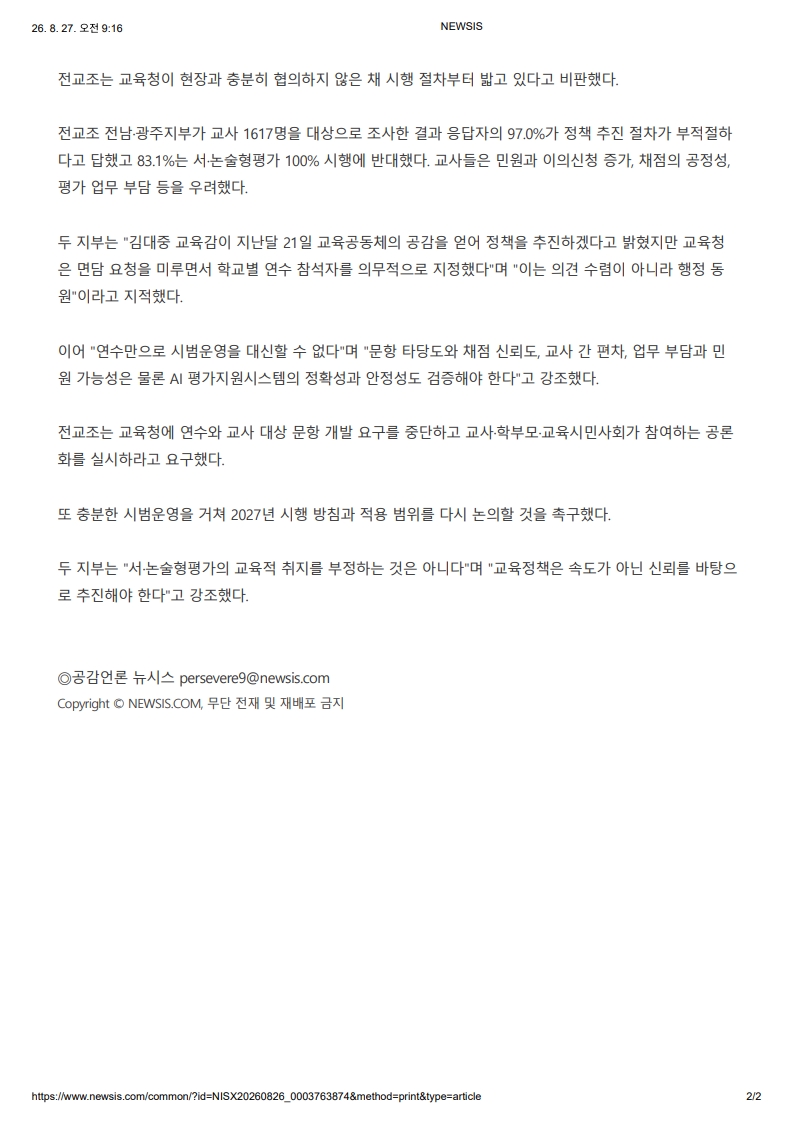 26. 8. 27. 오전 9:16 NEWSIS

전교조는 교육청이 현장과 충분히 협의하지 않은 채 시행 절차부터 밟고 있다고 비판했다.

전교조 전남·광주지부가 교사 1617명을 대상으로 조사한 결과 응답자의 97.0%가 정책 추진 절차가 부적절하다고 답했고 83.1%는 서·논술형평가 100% 시행에 반대했다. 교사들은 민원과 이의신청 증가, 채점의 공정성, 평가 업무 부담 등을 우려했다.

두 지부는 "김대중 교육감이 지난달 21일 교육공동체의 공감을 얻어 정책을 추진하겠다고 밝혔지만 교육청은 면담 요청을 미루면서 학교별 연수 참석자를 의무적으로 지정했다"며 "이는 의견 수렴이 아니라 행정 동원"이라고 지적했다.

이어 "연수만으로 시범운영을 대신할 수 없다"며 "문항 타당도와 채점 신뢰도, 교사 간 편차, 업무 부담과 민원 가능성은 물론 AI 평가지원시스템의 정확성과 안정성도 검증해야 한다"고 강조했다.

전교조는 교육청에 연수와 교사 대상 문항 개발 요구를 중단하고 교사·학부모·교육시민사회가 참여하는 공론화를 실시하라고 요구했다.

또 충분한 시범운영을 거쳐 2027년 시행 방침과 적용 범위를 다시 논의할 것을 촉구했다.

두 지부는 "서·논술형평가의 교육적 취지를 부정하는 것은 아니다"며 "교육정책은 속도가 아닌 신뢰를 바탕으로 추진해야 한다"고 강조했다.

◎공감언론 뉴시스 persevere9@newsis.com
Copyright © NEWSIS.COM, 무단 전재 및 재배포 금지

https://www.newsis.com/common/?id=NISX20260826_0003763874&method=print&type=article 2/2